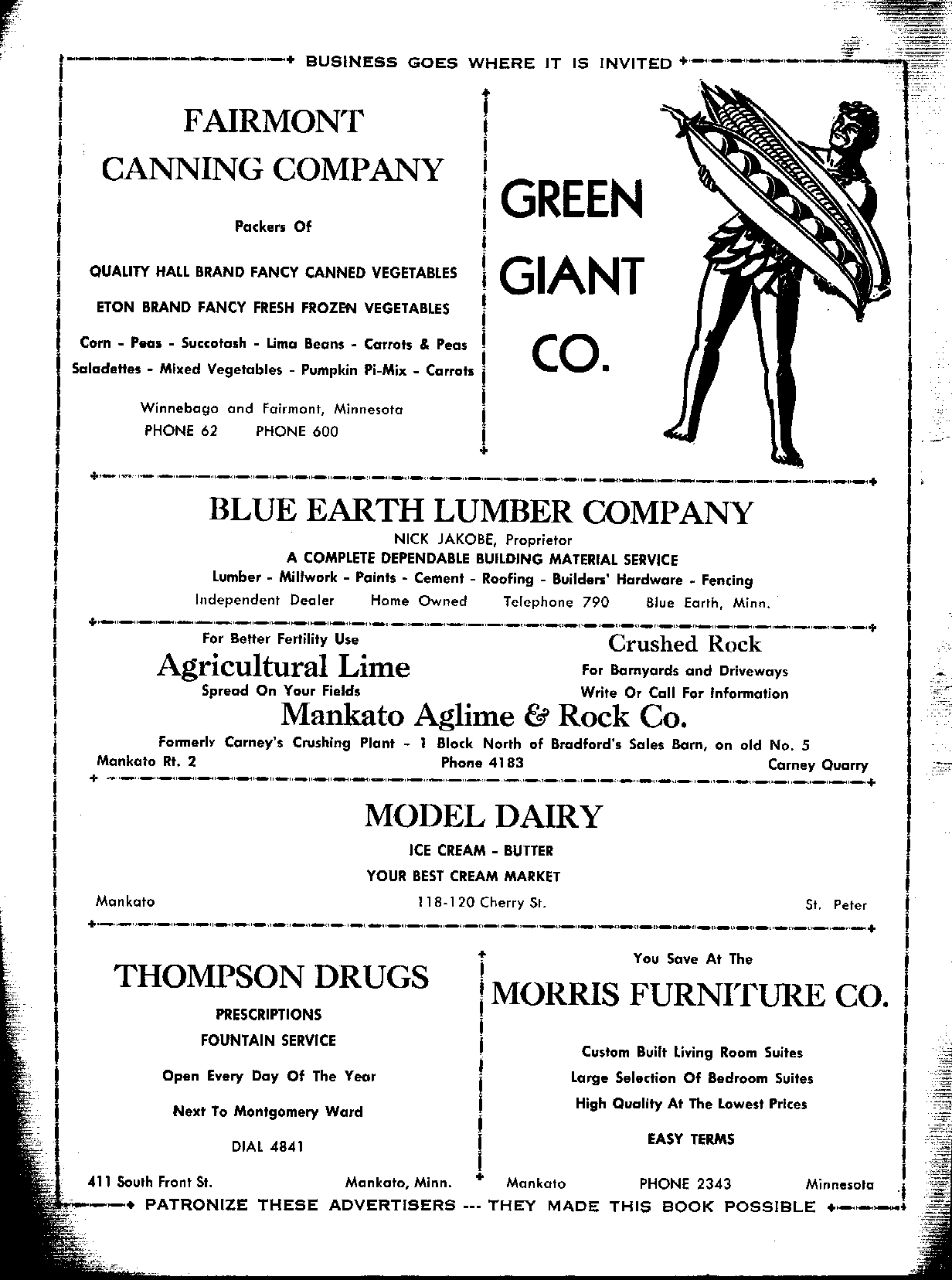 BUSINESS GOES WHERE IT IS INVITED

FAIRMONT
CANNING COMPANY

Packers Of

QUALITY HALL BRAND FANCY CANNED VEGETABLES

ETON BRAND FANCY FRESH FROZEN VEGETABLES

Corn - Peas - Succotash - Lima Beans - Carrots & Peas
Saladettes - Mixed Vegetables - Pumpkin Pi-Mix - Carrots

Winnebago and Fairmont, Minnesota
PHONE 62 PHONE 600

GREEN
GIANT
CO.

BLUE EARTH LUMBER COMPANY
NICK JAKOBE, Proprietor
A COMPLETE DEPENDABLE BUILDING MATERIAL SERVICE
Lumber - Millwork - Paints - Cement - Roofing - Builders' Hardware - Fencing
Independent Dealer Home Owned Telephone 790 Blue Earth, Minn.

For Better Fertility Use
Agricultural Lime
Spread On Your Fields

Crushed Rock
For Barnyards and Driveways
Write Or Call For Information

Mankato Aglime & Rock Co.
Formerly Carney's Crushing Plant - 1 Block North of Bradford's Sales Barn, on old No. 5
Mankato Rt. 2 Phone 4183 Carney Quarry

MODEL DAIRY
ICE CREAM - BUTTER
YOUR BEST CREAM MARKET
Mankato 118-120 Cherry St. St. Peter

THOMPSON DRUGS
PRESCRIPTIONS
FOUNTAIN SERVICE
Open Every Day Of The Year
Next To Montgomery Ward
DIAL 4841
411 South Front St. Mankato, Minn.

You Save At The
MORRIS FURNITURE CO.
Custom Built Living Room Suites
Large Selection Of Bedroom Suites
High Quality At The Lowest Prices
EASY TERMS
Mankato PHONE 2343 Minnesota

PATRONIZE THESE ADVERTISERS --- THEY MADE THIS BOOK POSSIBLE